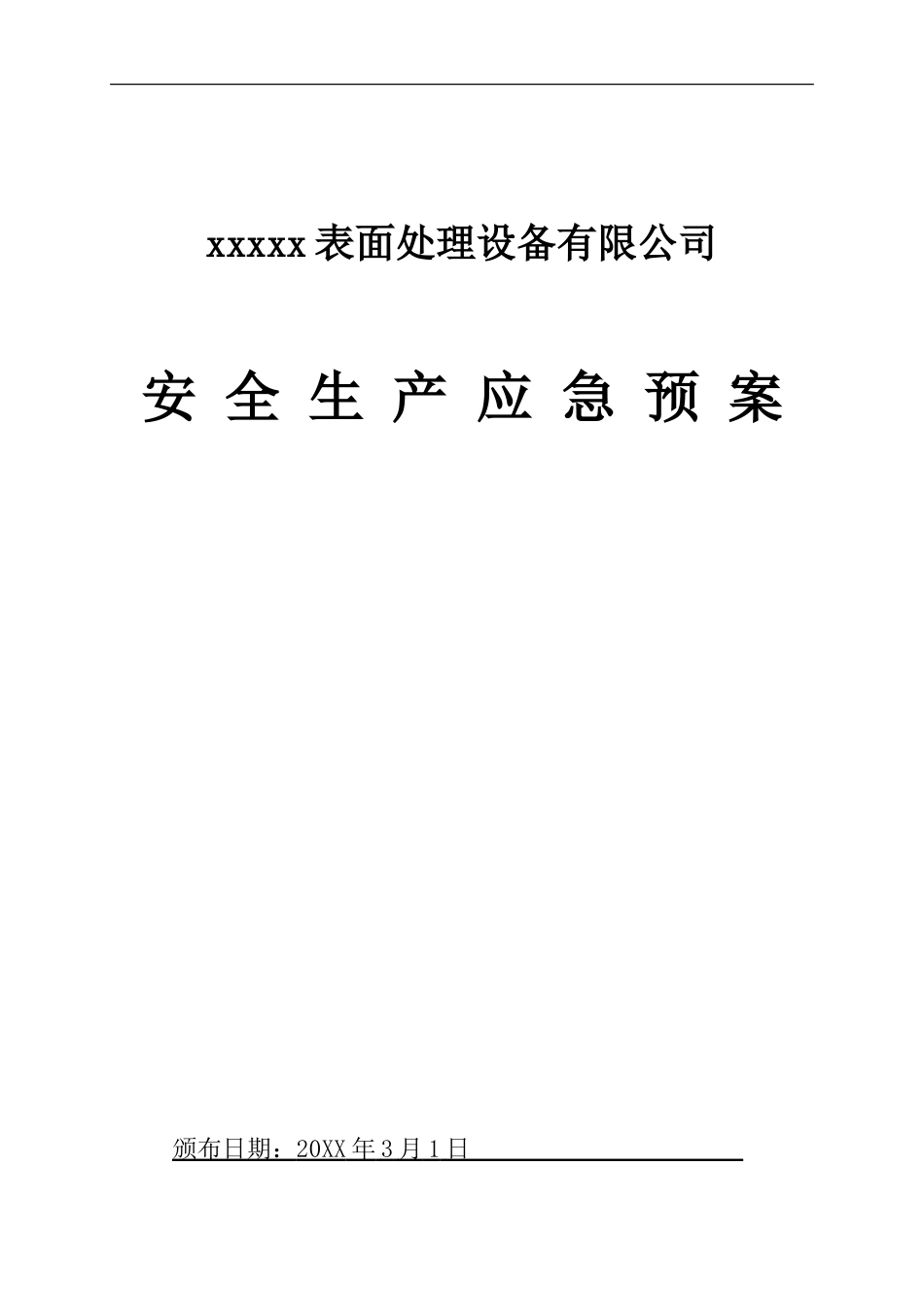 xxxxx表面处理设备有限公司

安 全 生 产 应 急 预 案

颁布日期：20XX年3月1日